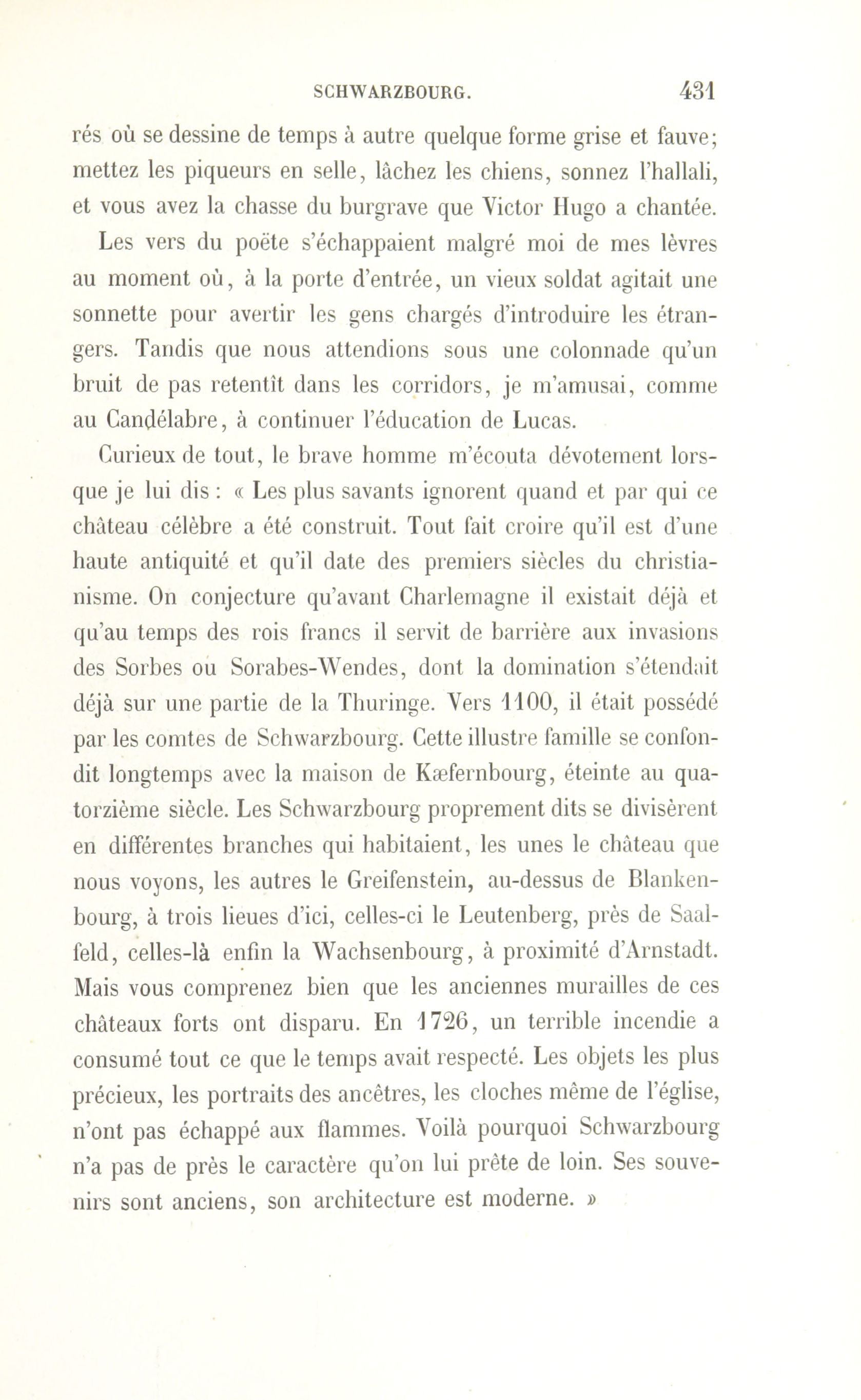 SCHWARZBOURG. 431

rés où se dessine de temps à autre quelque forme grise et fauve; mettez les piqueurs en selle, lâchez les chiens, sonnez l'hallali, et vous avez la chasse du burgrave que Victor Hugo a chantée.

Les vers du poëte s'échappaient malgré moi de mes lèvres au moment où, à la porte d'entrée, un vieux soldat agitait une sonnette pour avertir les gens chargés d'introduire les étrangers. Tandis que nous attendions sous une colonnade qu'un bruit de pas retentît dans les corridors, je m'amusai, comme au Candélabre, à continuer l'éducation de Lucas.

Curieux de tout, le brave homme m'écouta dévotement lorsque je lui dis : « Les plus savants ignorent quand et par qui ce château célèbre a été construit. Tout fait croire qu'il est d'une haute antiquité et qu'il date des premiers siècles du christianisme. On conjecture qu'avant Charlemagne il existait déjà et qu'au temps des rois francs il servit de barrière aux invasions des Sorbes ou Sorabes-Wendes, dont la domination s'étendait déjà sur une partie de la Thuringe. Vers 1100, il était possédé par les comtes de Schwarzbourg. Cette illustre famille se confondit longtemps avec la maison de Kæfernbourg, éteinte au quatorzième siècle. Les Schwarzbourg proprement dits se divisèrent en différentes branches qui habitaient, les unes le château que nous voyons, les autres le Greifenstein, au-dessus de Blankenbourg, à trois lieues d'ici, celles-ci le Leutenberg, près de Saalfeld, celles-là enfin la Wachsenbourg, à proximité d'Arnstadt. Mais vous comprenez bien que les anciennes murailles de ces châteaux forts ont disparu. En 1726, un terrible incendie a consumé tout ce que le temps avait respecté. Les objets les plus précieux, les portraits des ancêtres, les cloches même de l'église, n'ont pas échappé aux flammes. Voilà pourquoi Schwarzbourg n'a pas de près le caractère qu'on lui prête de loin. Ses souvenirs sont anciens, son architecture est moderne. »